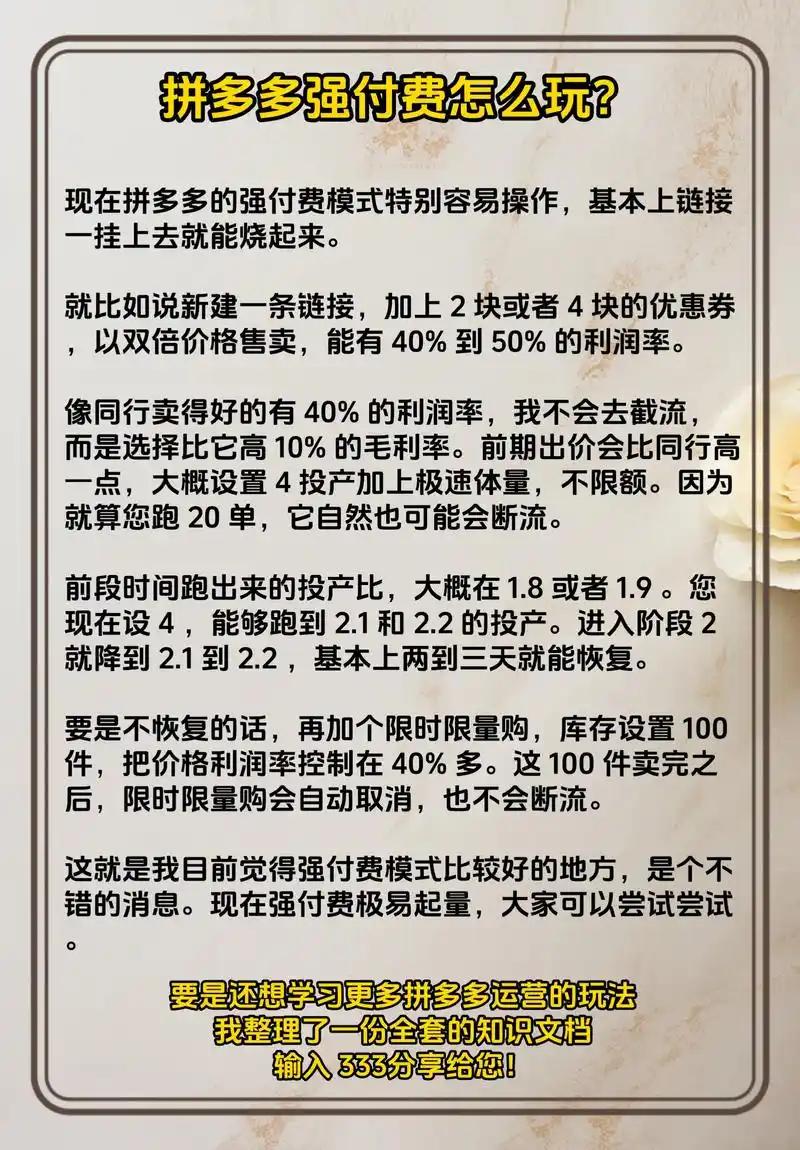 拼多多强付费怎么玩?

现在拼多多的强付费模式特别容易操作，基本上链接一挂上去就能烧起来。

就比如说新建一条链接，加上 2 块或者 4 块的优惠券，以双倍价格售卖，能有 40% 到 50% 的利润率。

像同行卖得好的有 40% 的利润率，我不会去截流，而是选择比它高 10% 的毛利率。前期出价会比同行高一点，大概设置 4 投产加上极速体量，不限额。因为就算您跑 20 单，它自然也可能会断流。

前段时间跑出来的投产比，大概在 1.8 或者 1.9 。您现在设 4 ，能够跑到 2.1 和 2.2 的投产。进入阶段 2 就降到 2.1 到 2.2 ，基本上两到三天就能恢复。

要是不恢复的话，再加个限时限量购，库存设置 100 件，把价格利润率控制在 40% 多。这 100 件卖完之后，限时限量购会自动取消，也不会断流。

这就是我目前觉得强付费模式比较好的地方，是个不错的消息。现在强付费极易起量，大家可以尝试尝试。

要是还想学习更多拼多多运营的玩法
我整理了一份全套的知识文档
输入 333分享给您!